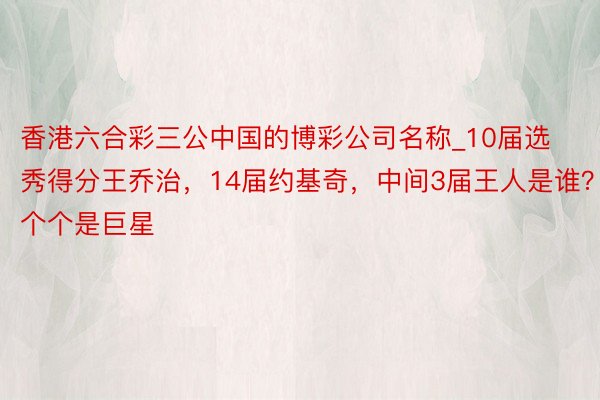 香港六合彩三公中国的博彩公司名称_10届选秀得分王乔治，14届约基奇，中间3届王人是谁?个个是巨星